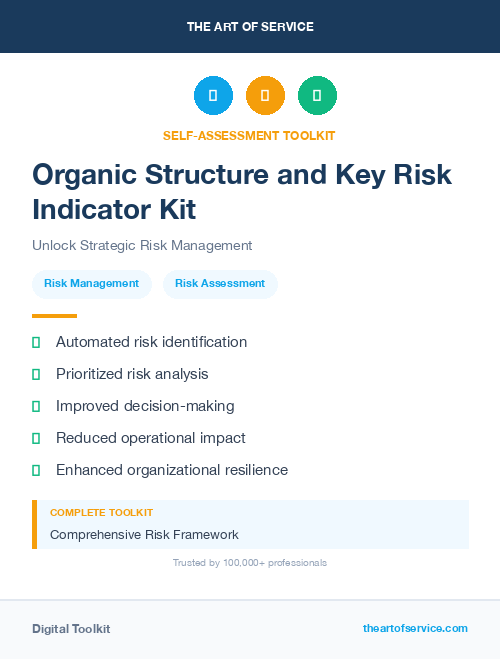 THE ART OF SERVICE

SELF-ASSESSMENT TOOLKIT

Organic Structure and Key Risk Indicator Kit

Unlock Strategic Risk Management

Risk Management
Risk Assessment

Automated risk identification
Prioritized risk analysis
Improved decision-making
Reduced operational impact
Enhanced organizational resilience

COMPLETE TOOLKIT
Comprehensive Risk Framework

Trusted by 100,000+ professionals

Digital Toolkit
theartofservice.com